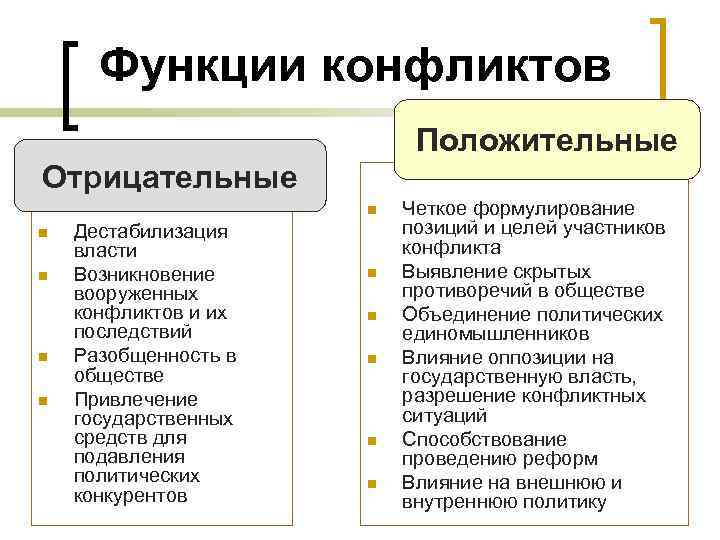 Функции конфликтов

Отрицательные

- Дестабилизация власти
- Возникновение вооруженных конфликтов и их последствий
- Разобщенность в обществе
- Привлечение государственных средств для подавления политических конкурентов

Положительные

- Четкое формулирование позиций и целей участников конфликта
- Выявление скрытых противоречий в обществе
- Объединение политических единомышленников
- Влияние оппозиции на государственную власть, разрешение конфликтных ситуаций
- Способствование проведению реформ
- Влияние на внешнюю и внутреннюю политику